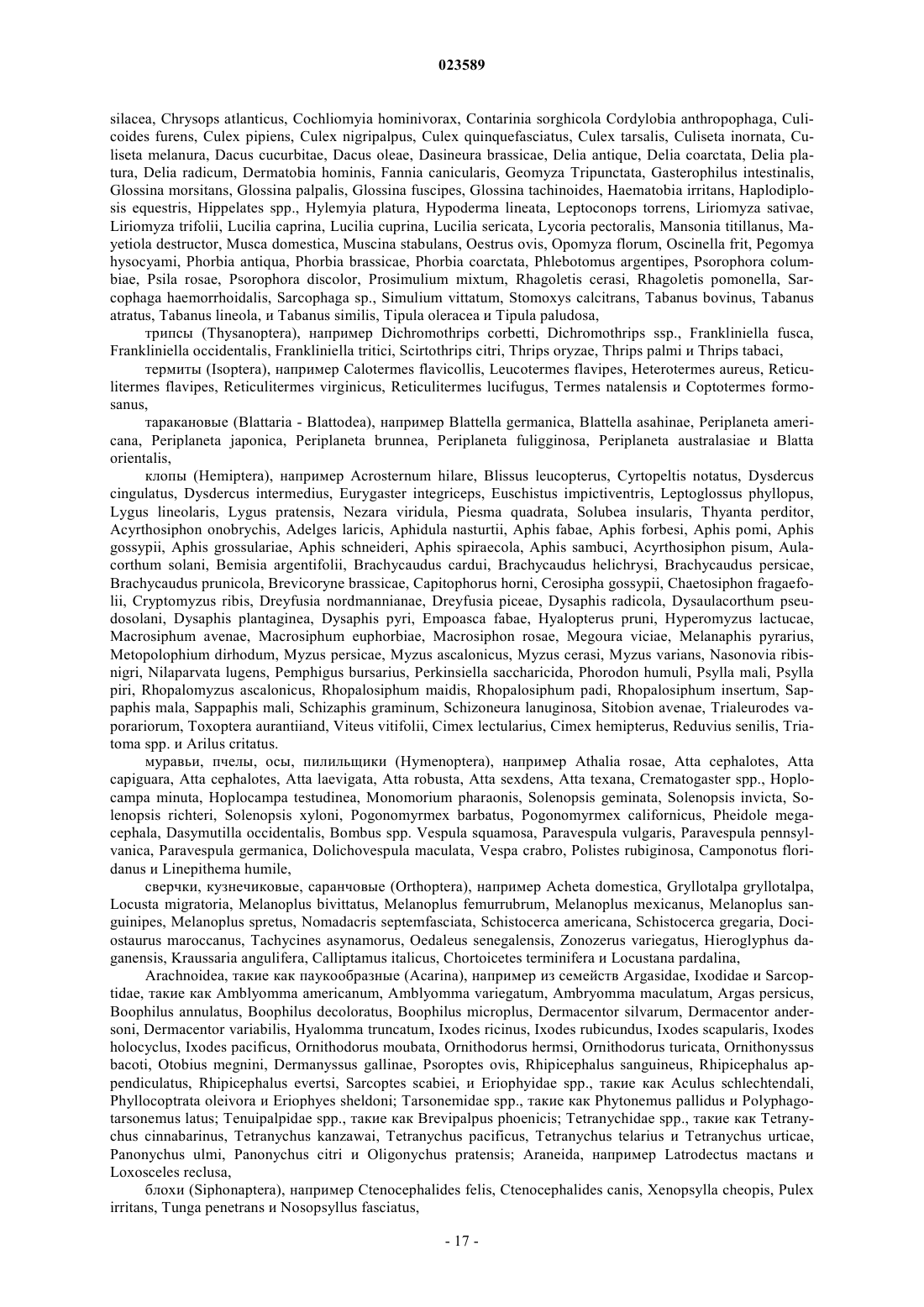 023589

silacea, Chrysops atlanticus, Cochliomyia hominivorax, Contarinia sorghicola Cordylobia anthropophaga, Culicoides furens, Culex pipiens, Culex nigripalpus, Culex quinquefasciatus, Culex tarsalis, Culiseta inornata, Culiseta melanura, Dacus cucurbitae, Dacus oleae, Dasineura brassicae, Delia antique, Delia coarctata, Delia platura, Delia radicum, Dermatobia hominis, Fannia canicularis, Geomyza Tripunctata, Gasterophilus intestinalis, Glossina morsitans, Glossina palpalis, Glossina fuscipes, Glossina tachinoides, Haematobia irritans, Haplodiplosis equestris, Hippelates spp., Hylemyia platura, Hypoderma lineata, Leptoconops torrens, Liriomyza sativae, Liriomyza trifolii, Lucilia caprina, Lucilia cuprina, Lucilia sericata, Lycoria pectoralis, Mansonia titillanus, Mayetiola destructor, Musca domestica, Muscina stabulans, Oestrus ovis, Opomyza florum, Oscinella frit, Pegomya hysocyami, Phorbia antiqua, Phorbia brassicae, Phorbia coarctata, Phlebotomus argentipes, Psorophora columbiae, Psila rosae, Psorophora discolor, Prosimulium mixtum, Rhagoletis cerasi, Rhagoletis pomonella, Sarcophaga haemorrhoidalis, Sarcophaga sp., Simulium vittatum, Stomoxys calcitrans, Tabanus bovinus, Tabanus atratus, Tabanus lineola, и Tabanus similis, Tipula oleracea и Tipula paludosa,

трипсы (Thysanoptera), например Dichromothrips corbetti, Dichromothrips ssp., Frankliniella fusca, Frankliniella occidentalis, Frankliniella tritici, Scirtothrips citri, Thrips oryzae, Thrips palmi и Thrips tabaci,

термиты (Isoptera), например Calotermes flavicollis, Leucotermes flavipes, Heterotermes aureus, Reticulitermes flavipes, Reticulitermes virginicus, Reticulitermes lucifugus, Termes natalensis и Coptotermes formosanus,

таракановые (Blattaria - Blattodea), например Blattella germanica, Blattella asahinae, Periplaneta americana, Periplaneta japonica, Periplaneta brunnea, Periplaneta fuligginosa, Periplaneta australasiae и Blatta orientalis,

клопы (Hemiptera), например Acrosternum hilare, Blissus leucopterus, Cyrtopeltis notatus, Dysdercus cingulatus, Dysdercus intermedius, Eurygaster integriceps, Euschistus impictiventris, Leptoglossus phyllopus, Lygus lineolaris, Lygus pratensis, Nezara viridula, Piesma quadrata, Solubea insularis, Thyanta perditor, Acyrthosiphon onobrychis, Adelges laricis, Aphidula nasturtii, Aphis fabae, Aphis forbesi, Aphis pomi, Aphis gossypii, Aphis grossulariae, Aphis schneideri, Aphis spiraecola, Aphis sambuci, Acyrthosiphon pisum, Aulacorthum solani, Bemisia argentifolii, Brachycaudus cardui, Brachycaudus helichrysi, Brachycaudus persicae, Brachycaudus prunicola, Brevicoryne brassicae, Capitophorus horni, Cerosipha gossypii, Chaetosiphon fragaefolii, Cryptomyzus ribis, Dreyfusia nordmannianae, Dreyfusia piceae, Dysaphis radicola, Dysaulacorthum pseudosolani, Dysaphis plantaginea, Dysaphis pyri, Empoasca fabae, Hyalopterus pruni, Hyperomyzus lactucae, Macrosiphum avenae, Macrosiphum euphorbiae, Macrosiphon rosae, Megoura viciae, Melanaphis pyrarius, Metopolophium dirhodum, Myzus persicae, Myzus ascalonicus, Myzus cerasi, Myzus varians, Nasonovia ribisnigri, Nilaparvata lugens, Pemphigus bursarius, Perkinsiella saccharicida, Phorodon humuli, Psylla mali, Psylla piri, Rhopalomyzus ascalonicus, Rhopalosiphum maidis, Rhopalosiphum padi, Rhopalosiphum insertum, Sappaphis mala, Sappaphis mali, Schizaphis graminum, Schizoneura lanuginosa, Sitobion avenae, Trialeurodes vaporariorum, Toxoptera aurantiiand, Viteus vitifolii, Cimex lectularius, Cimex hemipterus, Reduvius senilis, Triatoma spp. и Arilus critatus.

муравьи, пчелы, осы, пилильщики (Hymenoptera), например Athalia rosae, Atta cephalotes, Atta capiguara, Atta cephalotes, Atta laevigata, Atta robusta, Atta sexdens, Atta texana, Crematogaster spp., Hoplocampa minuta, Hoplocampa testudinea, Monomorium pharaonis, Solenopsis geminata, Solenopsis invicta, Solenopsis richteri, Solenopsis xyloni, Pogonomyrmex barbatus, Pogonomyrmex californicus, Pheidole megacephala, Dasymutilla occidentalis, Bombus spp. Vespula squamosa, Paravespula vulgaris, Paravespula pennsylvanica, Paravespula germanica, Dolichovespula maculata, Vespa crabro, Polistes rubiginosa, Camponotus floridanus и Linepithema humile,

сверчки, кузнечиковые, саранчовые (Orthoptera), например Acheta domestica, Gryllotalpa gryllotalpa, Locusta migratoria, Melanoplus bivittatus, Melanoplus femurrubrum, Melanoplus mexicanus, Melanoplus sanguinipes, Melanoplus spretus, Nomadacris septemfasciata, Schistocerca americana, Schistocerca gregaria, Dociostaurus maroccanus, Tachycines asynamorus, Oedaleus senegalensis, Zonozerus variegatus, Hieroglyphus daganensis, Kraussaria angulifera, Calliptamus italicus, Chortoicetes terminifera и Locustana pardalina,

Arachnoidea, такие как паукообразные (Acarina), например из семейств Argasidae, Ixodidae и Sarcoptidae, такие как Amblyomma americanum, Amblyomma variegatum, Ambryomma maculatum, Argas persicus, Boophilus annulatus, Boophilus decoloratus, Boophilus microplus, Dermacentor silvarum, Dermacentor andersoni, Dermacentor variabilis, Hyalomma truncatum, Ixodes ricinus, Ixodes rubicundus, Ixodes scapularis, Ixodes holocyclus, Ixodes pacificus, Ornithodorus moubata, Ornithodorus hermsi, Ornithodorus turicata, Ornithonyssus bacoti, Otobius megnini, Dermanyssus gallinae, Psoroptes ovis, Rhipicephalus sanguineus, Rhipicephalus appendiculatus, Rhipicephalus evertsi, Sarcoptes scabiei, и Eriophyidae spp., такие как Aculus schlechtendali, Phyllocoptrata oleivora и Eriophyes sheldoni; Tarsonemidae spp., такие как Phytonemus pallidus и Polyphagotarsonemus latus; Tenuipalpidae spp., такие как Brevipalpus phoenicis; Tetranychidae spp., такие как Tetranychus cinnabarinus, Tetranychus kanzawai, Tetranychus pacificus, Tetranychus telarius и Tetranychus urticae, Panonychus ulmi, Panonychus citri и Oligonychus pratensis; Araneida, например Latrodectus mactans и Loxosceles reclusa,

блохи (Siphonaptera), например Ctenocephalides felis, Ctenocephalides canis, Xenopsylla cheopis, Pulex irritans, Tunga penetrans и Nosopsyllus fasciatus,

- 17 -